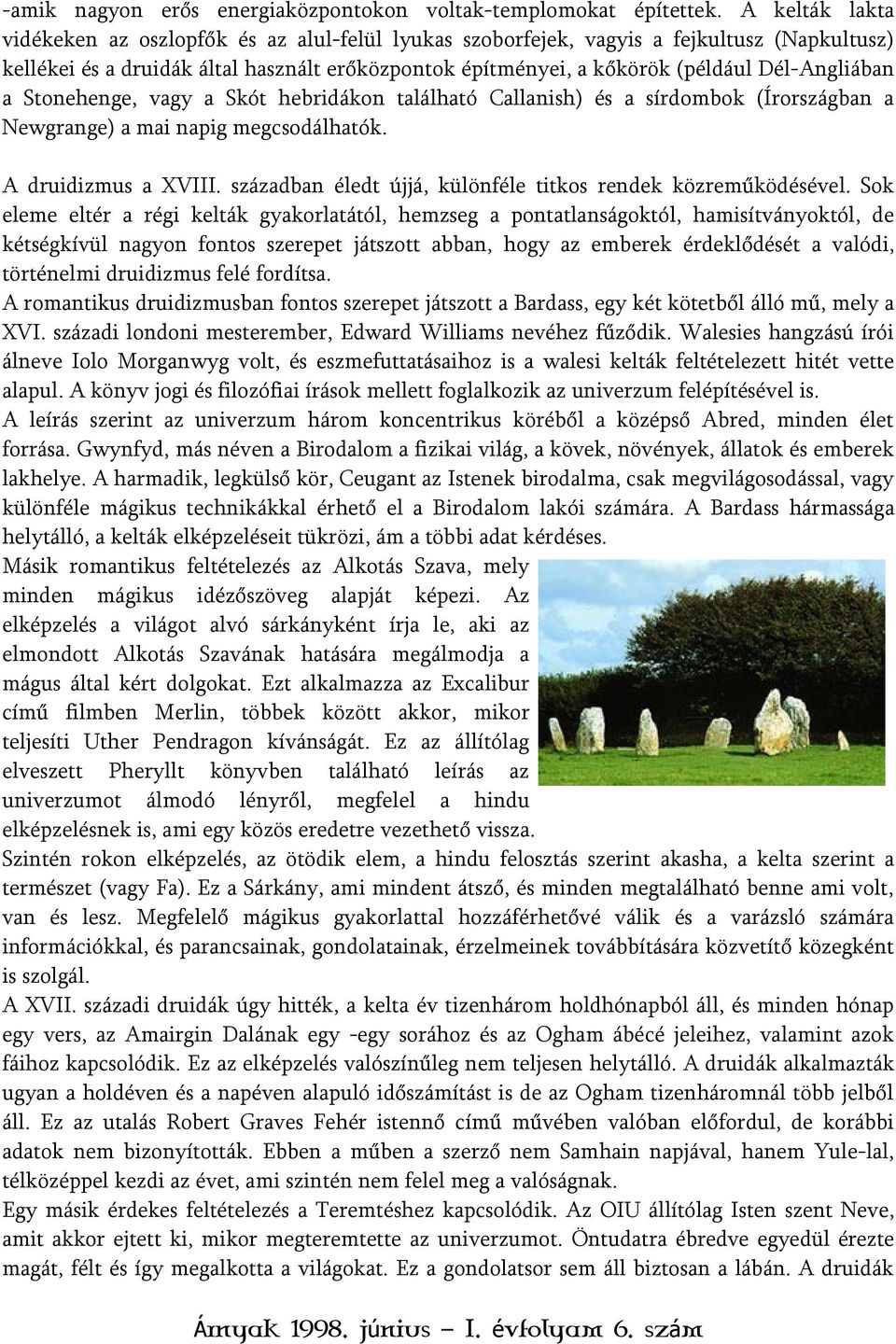 -amik nagyon erős energiaközpontokon voltak-templomokat építettek. A kelták lakta vidékeken az oszlopfők és az alul-felül lyukas szoborfejek, vagyis a fejkultusz (Napkultusz) kellékei és a druidák által használt erőközpontok építményei, a kőkörök (például Dél-Angliában a Stonehenge, vagy a Skót hebridákon található Callanish) és a sírdombok (Írországban a Newgrange) a mai napig megcsodálhatók.

A druidizmus a XVIII. században éledt újjá, különféle titkos rendek közreműködésével. Sok eleme eltér a régi kelták gyakorlatától, hemzseg a pontatlanságoktól, hamisítványoktól, de kétségkívül nagyon fontos szerepet játszott abban, hogy az emberek érdeklődését a valódi, történelmi druidizmus felé fordítsa.
A romantikus druidizmusban fontos szerepet játszott a Bardass, egy két kötetből álló mű, mely a XVI. századi londoni mesterember, Edward Williams nevéhez fűződik. Walesies hangzású írói álneve Iolo Morganwyg volt, és eszmefuttatásaihoz is a walesi kelták feltételezett hitét vette alapul. A könyv jogi és filozófiai írások mellett foglalkozik az univerzum felépítésével is.
A leírás szerint az univerzum három koncentrikus köréből a középső Abred, minden élet forrása. Gwynfyd, más néven a Birodalom a fizikai világ, a kövek, növények, állatok és emberek lakhelye. A harmadik, legkülső kör, Ceugant az Istenek birodalma, csak megvilágosodással, vagy különféle mágikus technikákkal érhető el a Birodalom lakói számára. A Bardass hármassága helytálló, a kelták elképzeléseit tükrözi, ám a többi adat kérdéses.
Másik romantikus feltételezés az Alkotás Szava, mely minden mágikus idézőszöveg alapját képezi. Az elképzelés a világot alvó sárkányként írja le, aki az elmondott Alkotás Szavának hatására megálmodja a mágus által kért dolgokat. Ezt alkalmazza az Excalibur című filmben Merlin, többek között akkor, mikor teljesíti Uther Pendragon kívánságát. Ez az állítólag elveszett Pheryllt könyvben található leírás az univerzumot álmodó lényről, megfelel a hindu elképzelésnek is, ami egy közös eredetre vezethető vissza.
Szintén rokon elképzelés, az ötödik elem, a hindu felosztás szerint akasha, a kelta szerint a természet (vagy Fa). Ez a Sárkány, ami mindent átsző, és minden megtalálható benne ami volt, van és lesz. Megfelelő mágikus gyakorlattal hozzáférhetővé válik és a varázsló számára információkkal, és parancsainak, gondolatainak, érzelmeinek továbbítására közvetítő közegként is szolgál.
A XVII. századi druidák úgy hitték, a kelta év tizenhárom holdhónapból áll, és minden hónap egy vers, az Amairgin Dalának egy -egy sorához és az Ogham ábécé jeleihez, valamint azok fáihoz kapcsolódik. Ez az elképzelés valószínűleg nem teljesen helytálló. A druidák alkalmazták ugyan a holdéven és a napéven alapuló időszámítást is de az Ogham tizenháromnál több jelből áll. Ez az utalás Robert Graves Fehér istennő című művében valóban előfordul, de korábbi adatok nem bizonyították. Ebben a műben a szerző nem Samhain napjával, hanem Yule-lal, télközéppel kezdi az évet, ami szintén nem felel meg a valóságnak.
Egy másik érdekes feltételezés a Teremtéshez kapcsolódik. Az OIU állítólag Isten szent Neve, amit akkor ejtett ki, mikor megteremtette az univerzumot. Öntudatra ébredve egyedül érezte magát, félt és így megalkotta a világokat. Ez a gondolatsor sem áll biztosan a lábán. A druidák

Árnyak 1998. június – I. évfolyam 6. szám